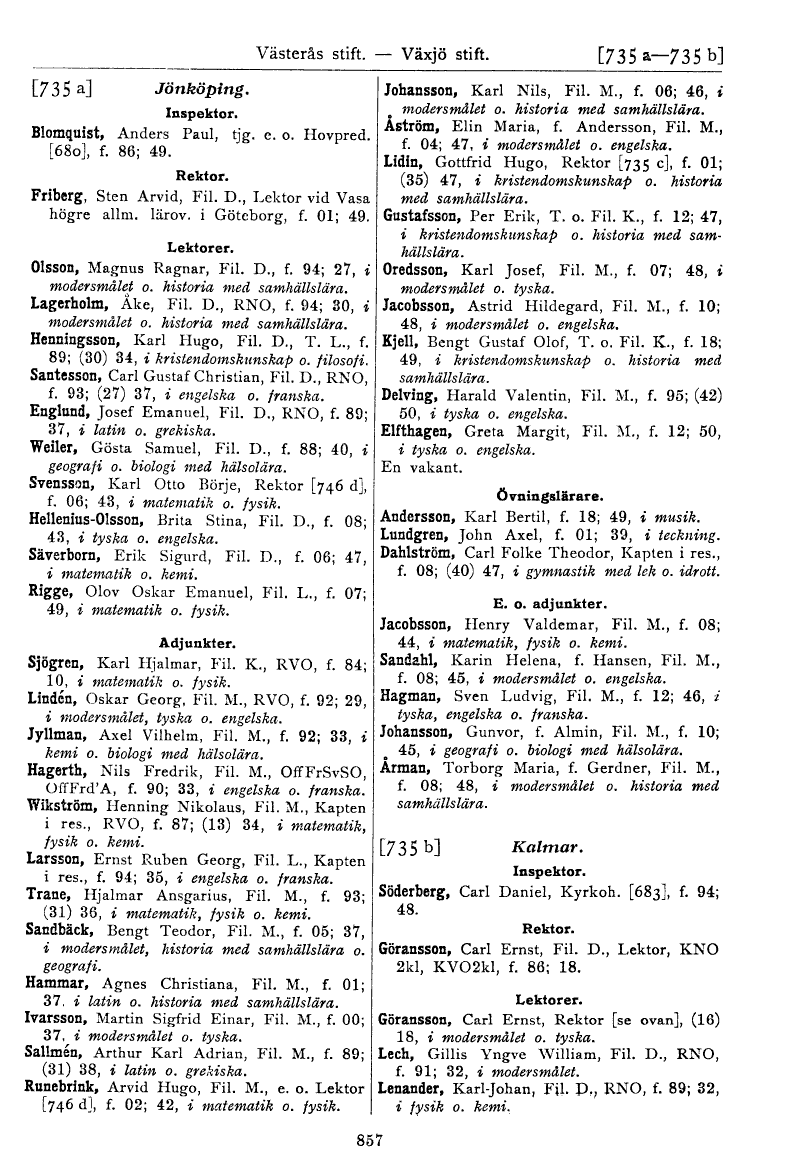 Västerås stift. — Växjö stift. [735 a—735 b]

[735 a] Jönköping.

Inspektor.

Blomquist, Anders Paul, tjg. e. o. Hovpred. [680], f. 86; 49.

Rektor.

Friberg, Sten Arvid, Fil. D., Lektor vid Vasa högre allm. lärov. i Göteborg, f. 01; 49.

Lektorer.

Olsson, Magnus Ragnar, Fil. D., f. 94; 27, i modersmålet o. historia med samhällslära.
Lagerholm, Åke, Fil. D., RNO, f. 94; 30, i modersmålet o. historia med samhällslära.
Henningsson, Karl Hugo, Fil. D., T. L., f. 89; (30) 34, i kristendomskunskap o. filosofi.
Santesson, Carl Gustaf Christian, Fil. D., RNO, f. 93; (27) 37, i engelska o. franska.
Englund, Josef Emanuel, Fil. D., RNO, f. 89; 37, i latin o. grekiska.
Weiler, Gösta Samuel, Fil. D., f. 88; 40, i geografi o. biologi med hälsolära.
Svensson, Karl Otto Börje, Rektor [746 d], f. 06; 43, i matematik o. fysik.
Hellenius-Olsson, Brita Stina, Fil. D., f. 08; 43, i tyska o. engelska.
Säverborn, Erik Sigurd, Fil. D., f. 06; 47, i matematik o. kemi.
Rigge, Olov Oskar Emanuel, Fil. L., f. 07; 49, i matematik o. fysik.

Adjunkter.

Sjögren, Karl Hjalmar, Fil. K., RVO, f. 84; 10, i matematik o. fysik.
Lindén, Oskar Georg, Fil. M., RVO, f. 92; 29, i modersmålet, tyska o. engelska.
Jyllman, Axel Vilhelm, Fil. M., f. 92; 33, i kemi o. biologi med hälsolära.
Hagerth, Nils Fredrik, Fil. M., OffFrSvSO, OffFrd'A, f. 90; 33, i engelska o. franska.
Wikström, Henning Nikolaus, Fil. M., Kapten i res., RVO, f. 87; (13) 34, i matematik, fysik o. kemi.
Larsson, Ernst Ruben Georg, Fil. L., Kapten i res., f. 94; 35, i engelska o. franska.
Trane, Hjalmar Ansgarius, Fil. M., f. 93; (31) 36, i matematik, fysik o. kemi.
Sandbäck, Bengt Teodor, Fil. M., f. 05; 37, i modersmålet, historia med samhällslära o. geografi.
Hammar, Agnes Christiana, Fil. M., f. 01; 37, i latin o. historia med samhällslära.
Ivarsson, Martin Sigfrid Einar, Fil. M., f. 00; 37, i modersmålet o. tyska.
Sallmén, Arthur Karl Adrian, Fil. M., f. 89; (31) 38, i latin o. grekiska.
Runebrink, Arvid Hugo, Fil. M., e. o. Lektor [746 d], f. 02; 42, i matematik o. fysik.

Johansson, Karl Nils, Fil. M., f. 06; 46, i modersmålet o. historia med samhällslära.
Åström, Elin Maria, f. Andersson, Fil. M., f. 04; 47, i modersmålet o. engelska.
Lidin, Gottfrid Hugo, Rektor [735 c], f. 01; (35) 47, i kristendomskunskap o. historia med samhällslära.
Gustafsson, Per Erik, T. o. Fil. K., f. 12; 47, i kristendomskunskap o. historia med samhällslära.
Oredsson, Karl Josef, Fil. M., f. 07; 48, i modersmålet o. tyska.
Jacobsson, Astrid Hildegard, Fil. M., f. 10; 48, i modersmålet o. engelska.
Kjell, Bengt Gustaf Olof, T. o. Fil. K., f. 18; 49, i kristendomskunskap o. historia med samhällslära.
Delving, Harald Valentin, Fil. M., f. 95; (42) 50, i tyska o. engelska.
Elfthagen, Greta Margit, Fil. M., f. 12; 50, i tyska o. engelska.
En vakant.

Övningslärare.

Andersson, Karl Bertil, f. 18; 49, i musik.
Lundgren, John Axel, f. 01; 39, i teckning.
Dahlström, Carl Folke Theodor, Kapten i res., f. 08; (40) 47, i gymnastik med lek o. idrott.

E. o. adjunkter.

Jacobsson, Henry Valdemar, Fil. M., f. 08; 44, i matematik, fysik o. kemi.
Sandahl, Karin Helena, f. Hansen, Fil. M., f. 08; 45, i modersmålet o. engelska.
Hagman, Sven Ludvig, Fil. M., f. 12; 46, i tyska, engelska o. franska.
Johansson, Gunvor, f. Almin, Fil. M., f. 10; 45, i geografi o. biologi med hälsolära.
Årman, Torborg Maria, f. Gerdner, Fil. M., f. 08; 48, i modersmålet o. historia med samhällslära.

[735 b] Kalmar.

Inspektor.

Söderberg, Carl Daniel, Kyrkoh. [683], f. 94; 48.

Rektor.

Göransson, Carl Ernst, Fil. D., Lektor, KNO 2kl, KVO2kl, f. 86; 18.

Lektorer.

Göransson, Carl Ernst, Rektor [se ovan], (16) 18, i modersmålet o. tyska.
Lech, Gillis Yngve William, Fil. D., RNO, f. 91; 32, i modersmålet.
Lenander, Karl-Johan, Fil. D., RNO, f. 89; 32, i fysik o. kemi.

857